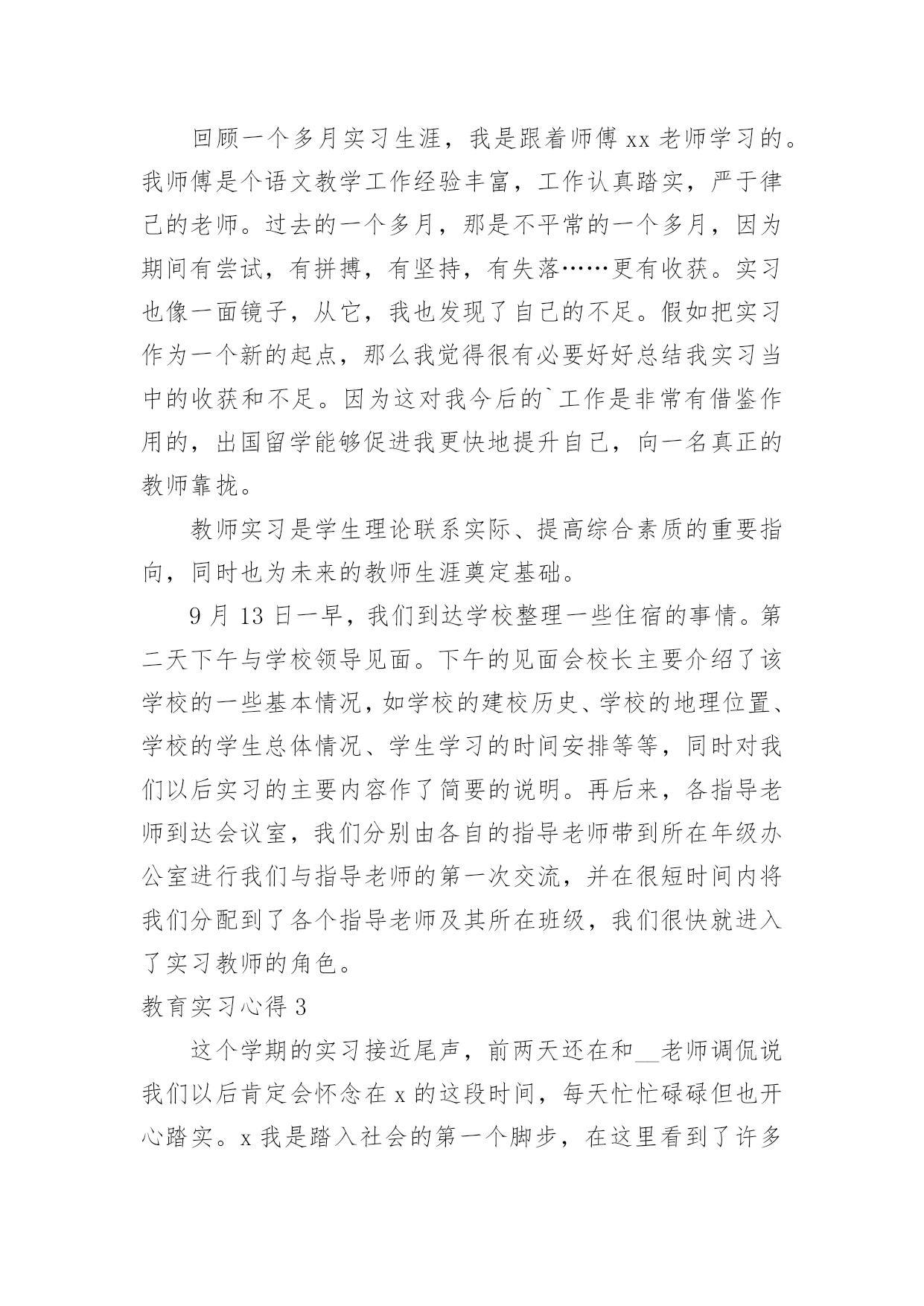 回顾一个多月实习生涯，我是跟着师傅 xx 老师学习的。我师傅是个语文教学工作经验丰富，工作认真踏实，严于律己的老师。过去的一个多月，那是不平常的一个多月，因为期间有尝试，有拼搏，有坚持，有失落……更有收获。实习也像一面镜子，从它，我也发现了自己的不足。假如把实习作为一个新的起点，那么我觉得很有必要好好总结我实习当中的收获和不足。因为这对我今后的`工作是非常有借鉴作用的，出国留学能够促进我更快地提升自己，向一名真正的教师靠拢。

教师实习是学生理论联系实际、提高综合素质的重要指向，同时也为未来的教师生涯奠定基础。

9 月 13 日一早，我们到达学校整理一些住宿的事情。第二天下午与学校领导见面。下午的见面会校长主要介绍了该学校的一些基本情况，如学校的建校历史、学校的地理位置、学校的学生总体情况、学生学习的时间安排等等，同时对我们以后实习的主要内容作了简要的说明。再后来，各指导老师到达会议室，我们分别由各自的指导老师带到所在年级办公室进行我们与指导老师的第一次交流，并在很短时间内将我们分配到了各个指导老师及其所在班级，我们很快就进入了实习教师的角色。

教育实习心得 3

这个学期的实习接近尾声，前两天还在和__老师调侃说我们以后肯定会怀念在 x 的这段时间，每天忙忙碌碌但也开心踏实。x 我是踏入社会的第一个脚步，在这里看到了许多